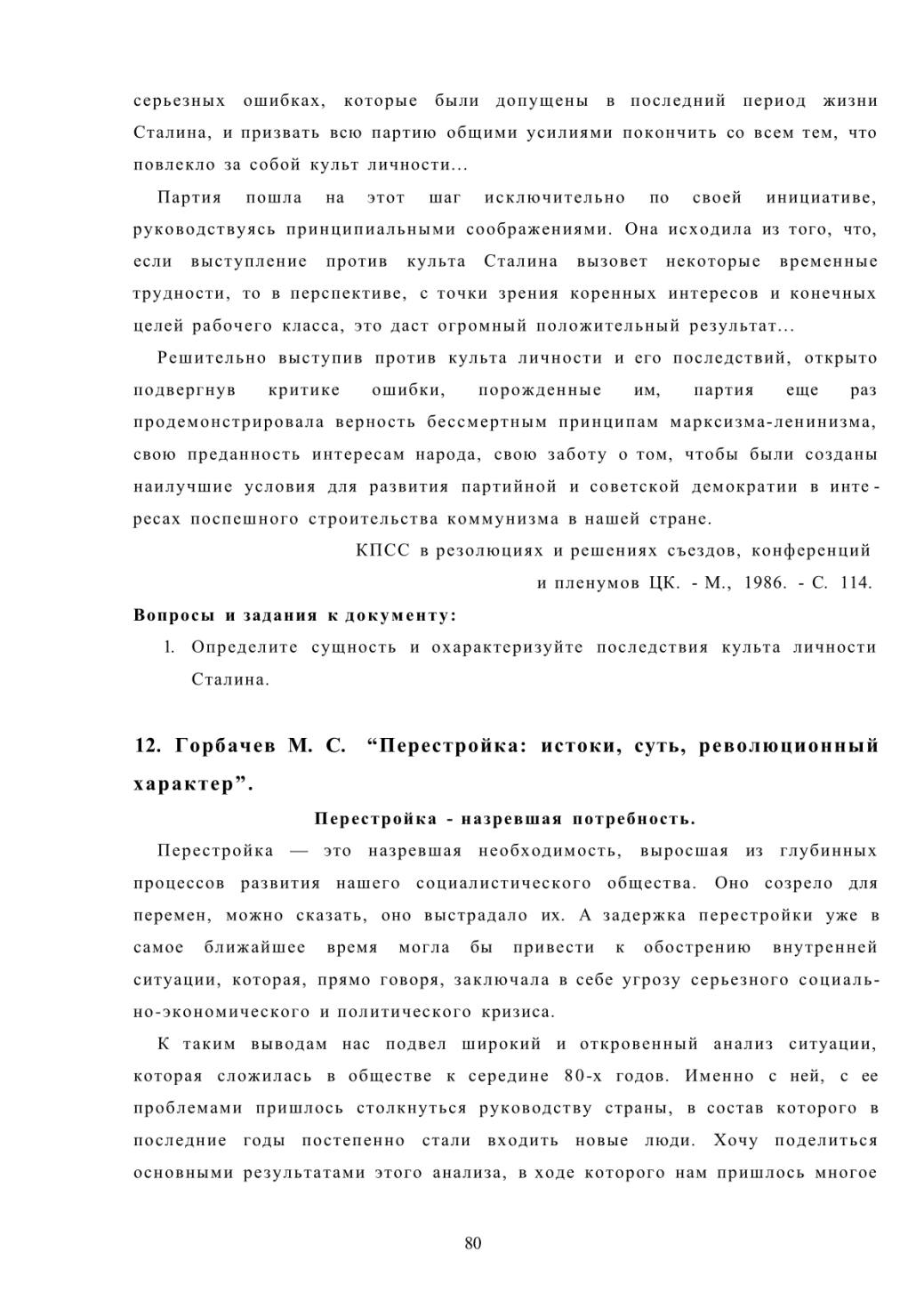 серьезных ошибках, которые были допущены в последний период жизни Сталина, и призвать всю партию общими усилиями покончить со всем тем, что повлекло за собой культ личности...

Партия пошла на этот шаг исключительно по своей инициативе, руководствуясь принципиальными соображениями. Она исходила из того, что, если выступление против культа Сталина вызовет некоторые временные трудности, то в перспективе, с точки зрения коренных интересов и конечных целей рабочего класса, это даст огромный положительный результат...

Решительно выступив против культа личности и его последствий, открыто подвергнув критике ошибки, порожденные им, партия еще раз продемонстрировала верность бессмертным принципам марксизма-ленинизма, свою преданность интересам народа, свою заботу о том, чтобы были созданы наилучшие условия для развития партийной и советской демократии в интересах поспешного строительства коммунизма в нашей стране.

КПСС в резолюциях и решениях съездов, конференций и пленумов ЦК. - М., 1986. - С. 114.

Вопросы и задания к документу:

1. Определите сущность и охарактеризуйте последствия культа личности Сталина.

12. Горбачев М. С. “Перестройка: истоки, суть, революционный характер”.

Перестройка - назревшая потребность.

Перестройка — это назревшая необходимость, выросшая из глубинных процессов развития нашего социалистического общества. Оно созрело для перемен, можно сказать, оно выстрадало их. А задержка перестройки уже в самое ближайшее время могла бы привести к обострению внутренней ситуации, которая, прямо говоря, заключала в себе угрозу серьезного социально-экономического и политического кризиса.

К таким выводам нас подвел широкий и откровенный анализ ситуации, которая сложилась в обществе к середине 80-х годов. Именно с ней, с ее проблемами пришлось столкнуться руководству страны, в состав которого в последние годы постепенно стали входить новые люди. Хочу поделиться основными результатами этого анализа, в ходе которого нам пришлось многое

80